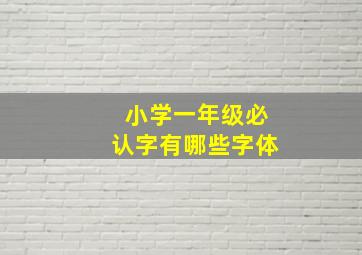 小学一年级必认字有哪些字体